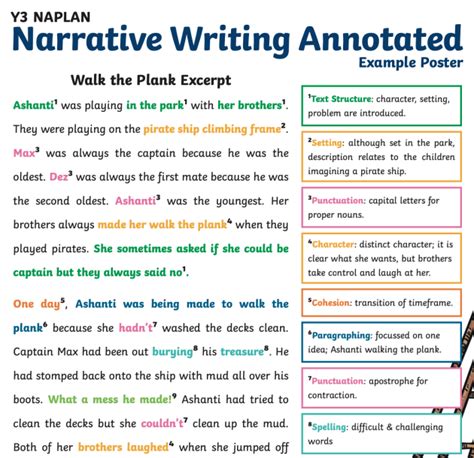 Y3 NAPLAN
Narrative Writing Annotated
Example Poster

Walk the Plank Excerpt

Ashanti$^1$ was playing in the park$^1$ with her brothers$^1$. They were playing on the pirate ship climbing frame$^2$. Max$^3$ was always the captain because he was the oldest. Dez$^3$ was always the first mate because he was the second oldest. Ashanti$^3$ was the youngest. Her brothers always made her walk the plank$^4$ when they played pirates. She sometimes asked if she could be captain but they always said no$^1$.

One day$^5$, Ashanti was being made to walk the plank$^6$ because she hadn't$^7$ washed the decks clean. Captain Max had been out burying$^8$ his treasure$^8$. He had stomped back onto the ship with mud all over his boots. What a mess he made!$^9$ Ashanti had tried to clean the decks but she couldn't$^7$ clean up the mud. Both of her brothers laughed$^4$ when she jumped off

$^1$Text Structure: character, setting, problem are introduced.

$^2$Setting: although set in the park, description relates to the children imagining a pirate ship.

$^3$Punctuation: capital letters for proper nouns.

$^4$Character: distinct character; it is clear what she wants, but brothers take control and laugh at her.

$^5$Cohesion: transition of timeframe.

$^6$Paragraphing: focussed on one idea; Ashanti walking the plank.

$^7$Punctuation: apostrophe for contraction.

$^8$Spelling: difficult & challenging words